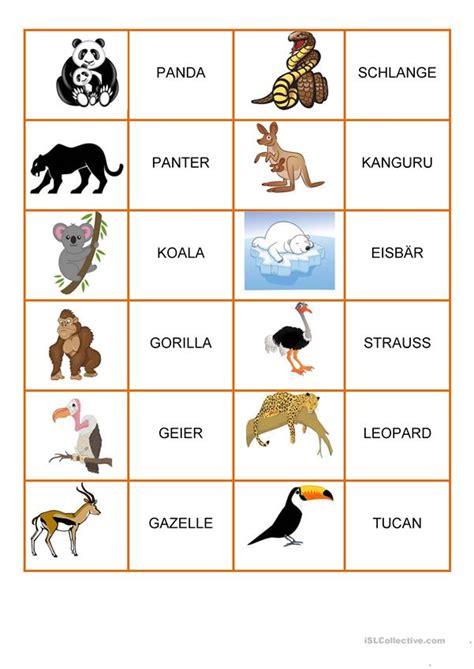 |  | PANDA |  | SCHLANGE |
|---|---|---|---|
|  | PANTER |  | KANGURU |
|  | KOALA |  | EISBÄR |
|  | GORILLA |  | STRAUSS |
|  | GEIER |  | LEOPARD |
|  | GAZELLE |  | TUCAN |

iSLCollective.com